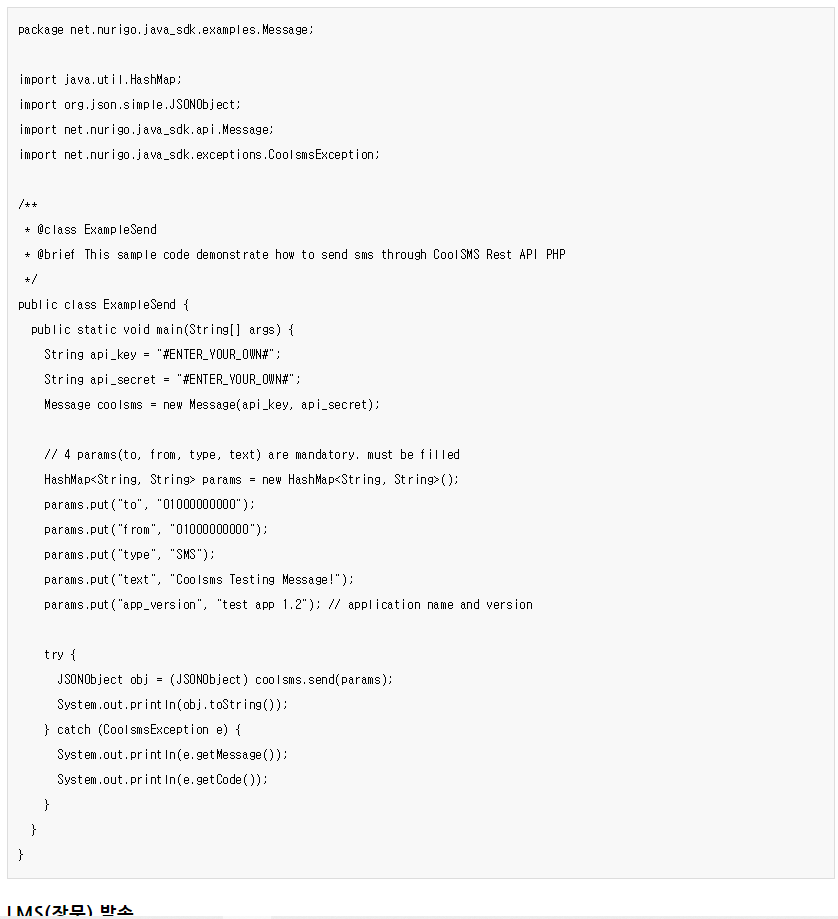 package net.nurigo.java_sdk.examples.Message;

import java.util.HashMap;
import org.json.simple.JSONObject;
import net.nurigo.java_sdk.api.Message;
import net.nurigo.java_sdk.exceptions.CoolsmsException;

/**
 * @class ExampleSend
 * @brief This sample code demonstrate how to send sms through CoolSMS Rest API PHP
 */
public class ExampleSend {
  public static void main(String[] args) {
    String api_key = "#ENTER_YOUR_OWN#";
    String api_secret = "#ENTER_YOUR_OWN#";
    Message coolsms = new Message(api_key, api_secret);

    // 4 params(to, from, type, text) are mandatory. must be filled
    HashMap<String, String> params = new HashMap<String, String>();
    params.put("to", "01000000000");
    params.put("from", "01000000000");
    params.put("type", "SMS");
    params.put("text", "Coolsms Testing Message!");
    params.put("app_version", "test app 1.2"); // application name and version

    try {
      JSONObject obj = (JSONObject) coolsms.send(params);
      System.out.println(obj.toString());
    } catch (CoolsmsException e) {
      System.out.println(e.getMessage());
      System.out.println(e.getCode());
    }
  }
}

LMS(장문) 발송